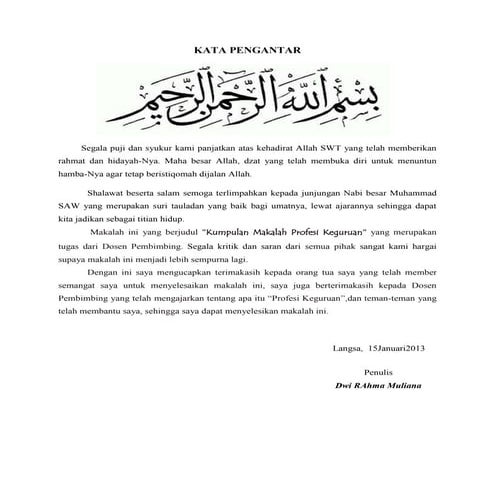 KATA PENGANTAR

بسم الله الرحمن الرحيم

Segala puji dan syukur kami panjatkan atas kehadirat Allah SWT yang telah memberikan rahmat dan hidayah-Nya. Maha besar Allah, dzat yang telah membuka diri untuk menuntun hamba-Nya agar tetap beristiqomah dijalan Allah.

Shalawat beserta salam semoga terlimpahkan kepada junjungan Nabi besar Muhammad SAW yang merupakan suri tauladan yang baik bagi umatnya, lewat ajarannya sehingga dapat kita jadikan sebagai titian hidup.

Makalah ini yang berjudul "Kumpulan Makalah Profesi Keguruan" yang merupakan tugas dari Dosen Pembimbing. Segala kritik dan saran dari semua pihak sangat kami hargai supaya makalah ini menjadi lebih sempurna lagi.

Dengan ini saya mengucapkan terimakasih kepada orang tua saya yang telah member semangat saya untuk menyelesaikan makalah ini, saya juga berterimakasih kepada Dosen Pembimbing yang telah mengajarkan tentang apa itu "Profesi Keguruan",dan teman-teman yang telah membantu saya, sehingga saya dapat menyelesikan makalah ini.

Langsa, 15Januari2013

Penulis

Dwi RAhma Muliana